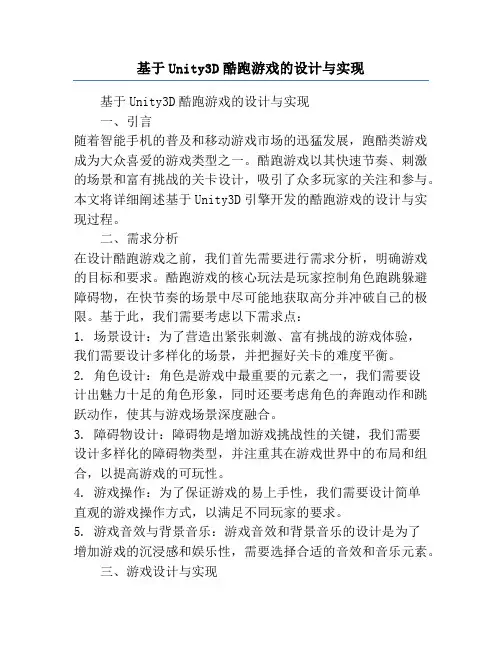 基于Unity3D酷跑游戏的设计与实现

基于Unity3D酷跑游戏的设计与实现

一、引言

随着智能手机的普及和移动游戏市场的迅猛发展，跑酷类游戏成为大众喜爱的游戏类型之一。酷跑游戏以其快速节奏、刺激的场景和富有挑战的关卡设计，吸引了众多玩家的关注和参与。本文将详细阐述基于Unity3D引擎开发的酷跑游戏的设计与实现过程。

二、需求分析

在设计酷跑游戏之前，我们首先需要进行需求分析，明确游戏的目标和要求。酷跑游戏的核心玩法是玩家控制角色跑跳躲避障碍物，在快节奏的场景中尽可能地获取高分并冲破自己的极限。基于此，我们需要考虑以下需求点：

1. 场景设计：为了营造出紧张刺激、富有挑战的游戏体验，我们需要设计多样化的场景，并把握好关卡的难度平衡。

2. 角色设计：角色是游戏中最重要的元素之一，我们需要设计出魅力十足的角色形象，同时还要考虑角色的奔跑动作和跳跃动作，使其与游戏场景深度融合。

3. 障碍物设计：障碍物是增加游戏挑战性的关键，我们需要设计多样化的障碍物类型，并注重其在游戏世界中的布局和组合，以提高游戏的可玩性。

4. 游戏操作：为了保证游戏的易上手性，我们需要设计简单直观的游戏操作方式，以满足不同玩家的要求。

5. 游戏音效与背景音乐：游戏音效和背景音乐的设计是为了增加游戏的沉浸感和娱乐性，需要选择合适的音效和音乐元素。

三、游戏设计与实现